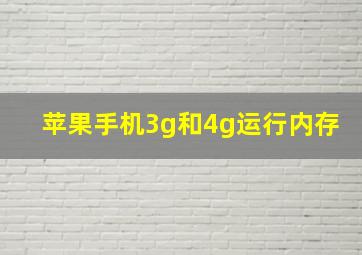 苹果手机3g和4g运行内存